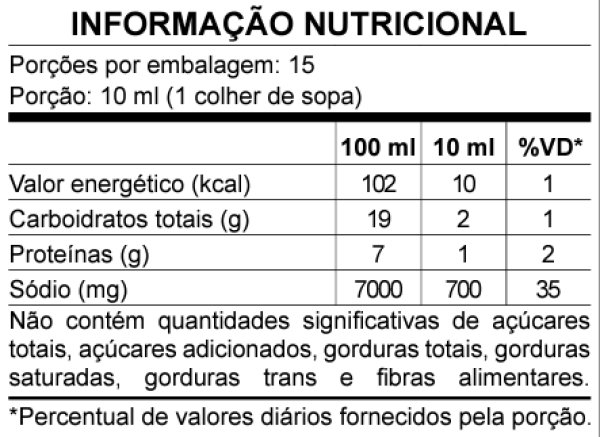 INFORMAÇÃO NUTRICIONAL

Porções por embalagem: 15

Porção: 10 ml (1 colher de sopa)

|  | 100 ml | 10 ml | %VD* |
|---|---|---|---|
| Valor energético (kcal) | 102 | 10 | 1 |
| Carboidratos totais (g) | 19 | 2 | 1 |
| Proteínas (g) | 7 | 1 | 2 |
| Sódio (mg) | 7000 | 700 | 35 |

Não contém quantidades significativas de açúcares totais, açúcares adicionados, gorduras totais, gorduras saturadas, gorduras trans e fibras alimentares.

*Percentual de valores diários fornecidos pela porção.